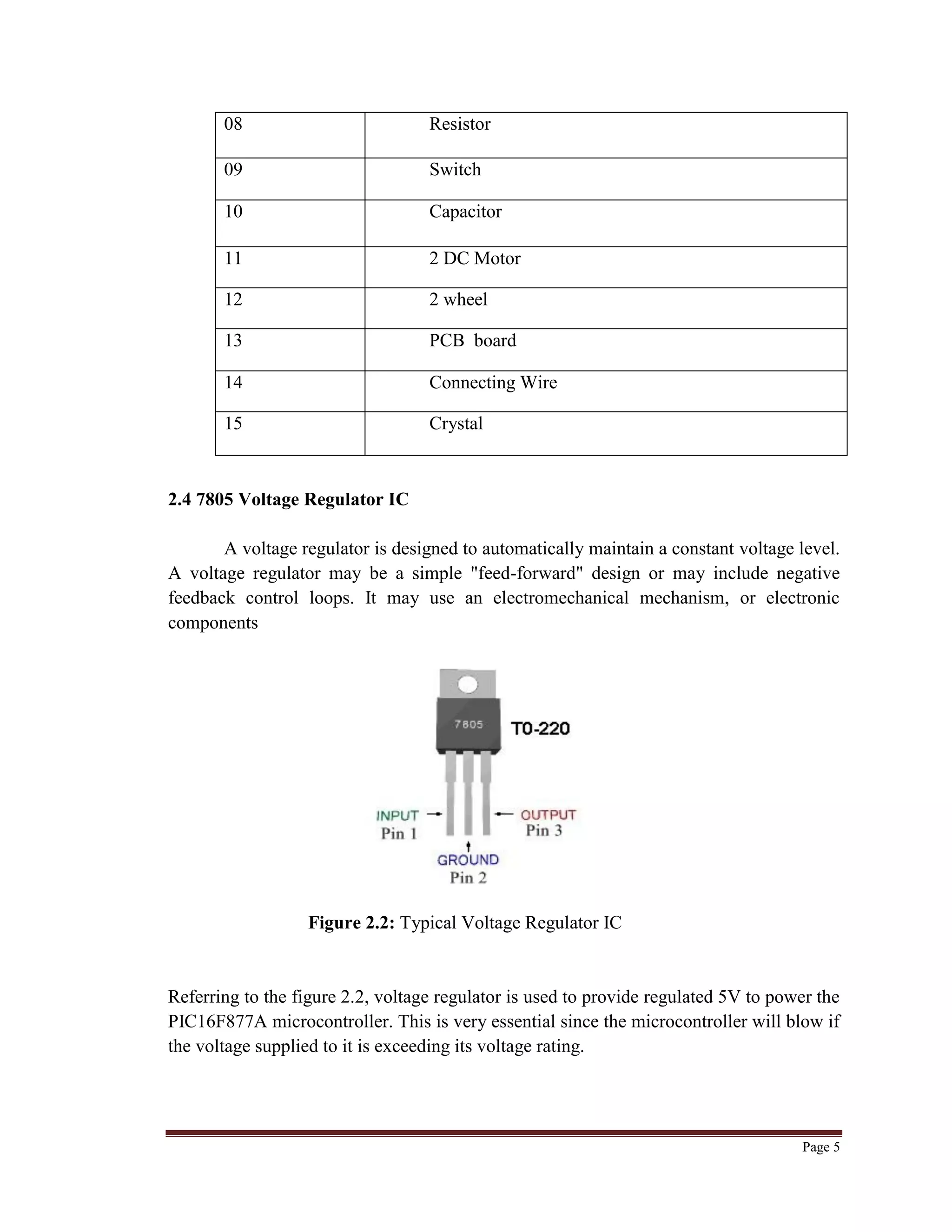 | 08 | Resistor |
|---|---|
| 09 | Switch |
| 10 | Capacitor |
| 11 | 2 DC Motor |
| 12 | 2 wheel |
| 13 | PCB board |
| 14 | Connecting Wire |
| 15 | Crystal |

2.4 7805 Voltage Regulator IC

A voltage regulator is designed to automatically maintain a constant voltage level. A voltage regulator may be a simple "feed-forward" design or may include negative feedback control loops. It may use an electromechanical mechanism, or electronic components

7805
T0-220
INPUT
Pin 1
OUTPUT
Pin 3
GROUND
Pin 2

Figure 2.2: Typical Voltage Regulator IC

Referring to the figure 2.2, voltage regulator is used to provide regulated 5V to power the PIC16F877A microcontroller. This is very essential since the microcontroller will blow if the voltage supplied to it is exceeding its voltage rating.

Page 5